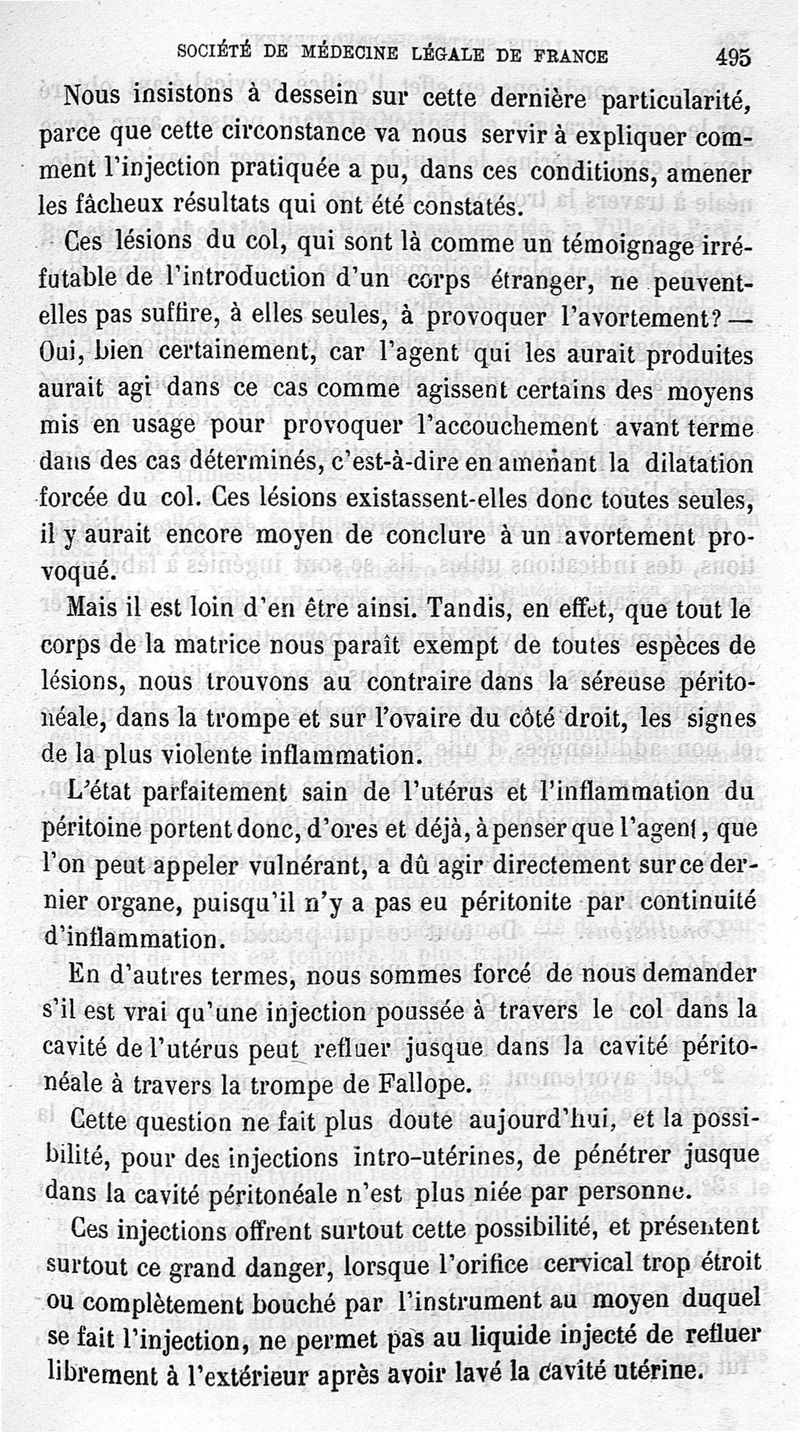 SOCIÉTÉ DE MÉDECINE LÉGALE DE FRANCE 495

Nous insistons à dessein sur cette dernière particularité, parce que cette circonstance va nous servir à expliquer comment l'injection pratiquée a pu, dans ces conditions, amener les fâcheux résultats qui ont été constatés.

Ces lésions du col, qui sont là comme un témoignage irréfutable de l'introduction d'un corps étranger, ne peuvent-elles pas suffire, à elles seules, à provoquer l'avortement? — Oui, bien certainement, car l'agent qui les aurait produites aurait agi dans ce cas comme agissent certains des moyens mis en usage pour provoquer l'accouchement avant terme dans des cas déterminés, c'est-à-dire en amenant la dilatation forcée du col. Ces lésions existassent-elles donc toutes seules, il y aurait encore moyen de conclure à un avortement provoqué.

Mais il est loin d'en être ainsi. Tandis, en effet, que tout le corps de la matrice nous paraît exempt de toutes espèces de lésions, nous trouvons au contraire dans la séreuse péritonéale, dans la trompe et sur l'ovaire du côté droit, les signes de la plus violente inflammation.

L'état parfaitement sain de l'utérus et l'inflammation du péritoine portent donc, d'ores et déjà, à penser que l'agent, que l'on peut appeler vulnérant, a dû agir directement sur ce dernier organe, puisqu'il n'y a pas eu péritonite par continuité d'inflammation.

En d'autres termes, nous sommes forcé de nous demander s'il est vrai qu'une injection poussée à travers le col dans la cavité de l'utérus peut refluer jusque dans la cavité péritonéale à travers la trompe de Fallope.

Cette question ne fait plus doute aujourd'hui, et la possibilité, pour des injections intro-utérines, de pénétrer jusque dans la cavité péritonéale n'est plus niée par personne.

Ces injections offrent surtout cette possibilité, et présentent surtout ce grand danger, lorsque l'orifice cervical trop étroit ou complètement bouché par l'instrument au moyen duquel se fait l'injection, ne permet pas au liquide injecté de refluer librement à l'extérieur après avoir lavé la cavité utérine.